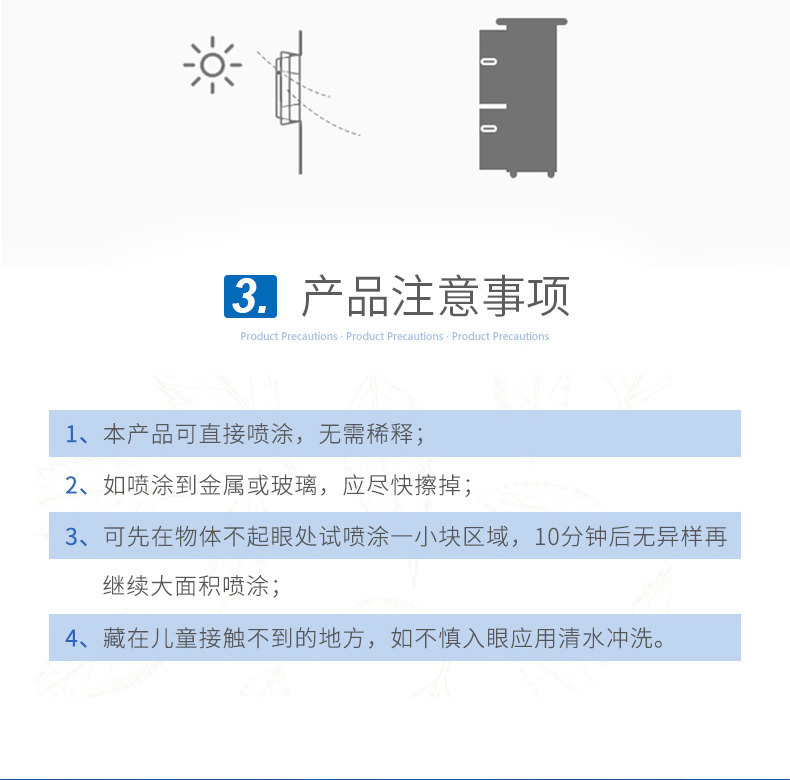 3. 产品注意事项

Product Precautions · Product Precautions · Product Precautions

1、本产品可直接喷涂，无需稀释；

2、如喷涂到金属或玻璃，应尽快擦掉；

3、可先在物体不起眼处试喷涂一小块区域，10分钟后无异样再继续大面积喷涂；

4、藏在儿童接触不到的地方，如不慎入眼应用清水冲洗。